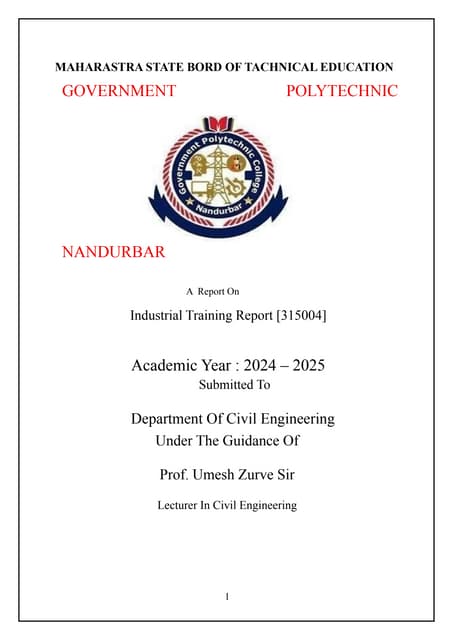 MAHARASTRA STATE BORD OF TACHNICAL EDUCATION

GOVERNMENT POLYTECHNIC

Government Polytechnic College
Nandurbar

NANDURBAR

A Report On

Industrial Training Report [315004]

Academic Year : 2024 – 2025

Submitted To

Department Of Civil Engineering

Under The Guidance Of

Prof. Umesh Zurve Sir

Lecturer In Civil Engineering

1